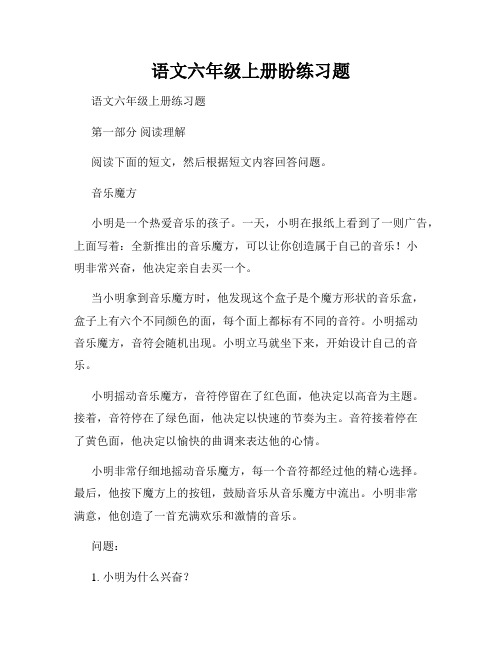 语文六年级上册盼练习题

语文六年级上册练习题

第一部分 阅读理解

阅读下面的短文，然后根据短文内容回答问题。

音乐魔方

小明是一个热爱音乐的孩子。一天，小明在报纸上看到了一则广告，上面写着：全新推出的音乐魔方，可以让你创造属于自己的音乐！小明非常兴奋，他决定亲自去买一个。

当小明拿到音乐魔方时，他发现这个盒子是个魔方形状的音乐盒，盒子上有六个不同颜色的面，每个面上都标有不同的音符。小明摇动音乐魔方，音符会随机出现。小明立马就坐下来，开始设计自己的音乐。

小明摇动音乐魔方，音符停留在了红色面，他决定以高音为主题。接着，音符停在了绿色面，他决定以快速的节奏为主。音符接着停在了黄色面，他决定以愉快的曲调来表达他的心情。

小明非常仔细地摇动音乐魔方，每一个音符都经过他的精心选择。最后，他按下魔方上的按钮，鼓励音乐从音乐魔方中流出。小明非常满意，他创造了一首充满欢乐和激情的音乐。

问题：

1. 小明为什么兴奋？